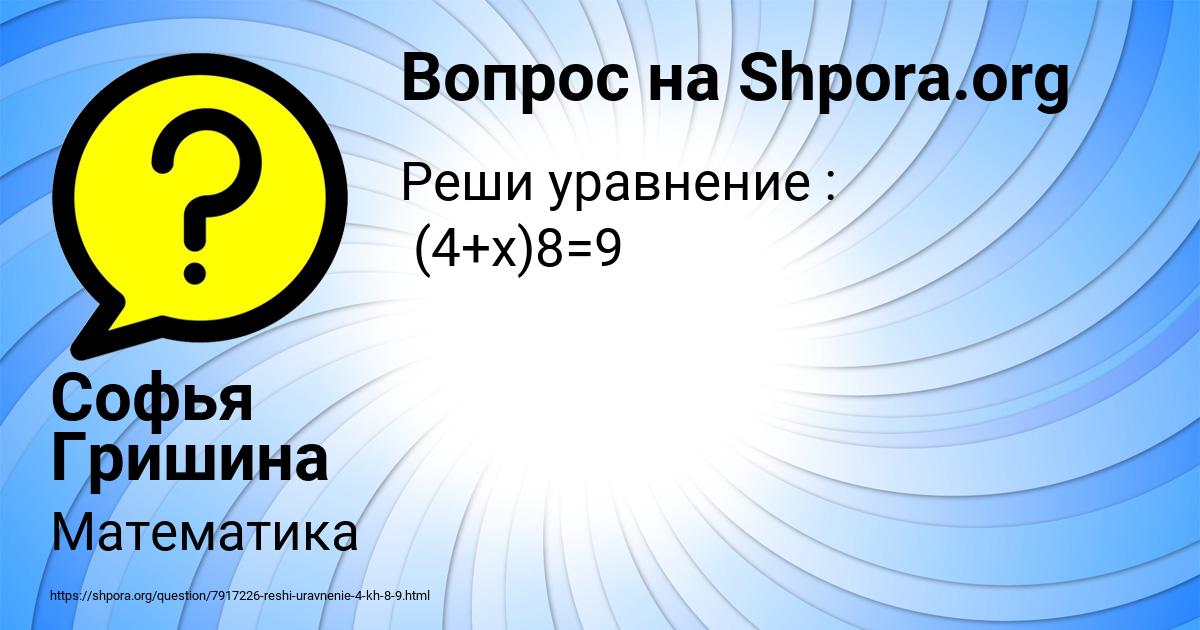 Вопрос на Shpora.org

Реши уравнение :
$(4+x)8=9$

Софья Гришина

Математика

https://shpora.org/question/7917226-reshi-uravnenie-4-kh-8-9.html